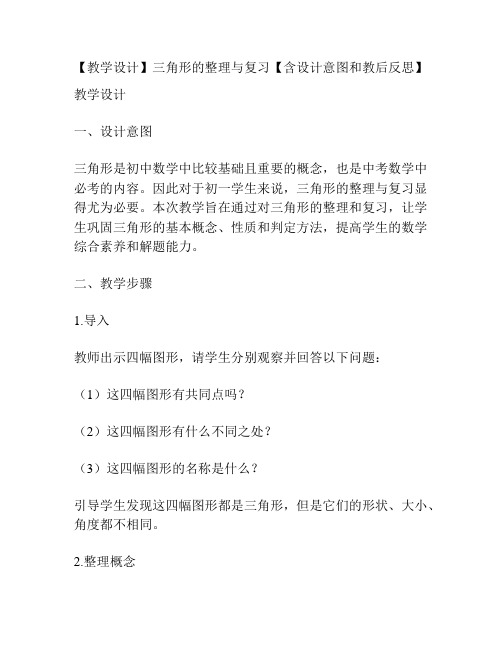 【教学设计】三角形的整理与复习【含设计意图和教后反思】

教学设计

一、设计意图

三角形是初中数学中比较基础且重要的概念，也是中考数学中必考的内容。因此对于初一学生来说，三角形的整理与复习显得尤为必要。本次教学旨在通过对三角形的整理和复习，让学生巩固三角形的基本概念、性质和判定方法，提高学生的数学综合素养和解题能力。

二、教学步骤

1.导入

教师出示四幅图形，请学生分别观察并回答以下问题：

（1）这四幅图形有共同点吗？

（2）这四幅图形有什么不同之处？

（3）这四幅图形的名称是什么？

引导学生发现这四幅图形都是三角形，但是它们的形状、大小、角度都不相同。

2.整理概念